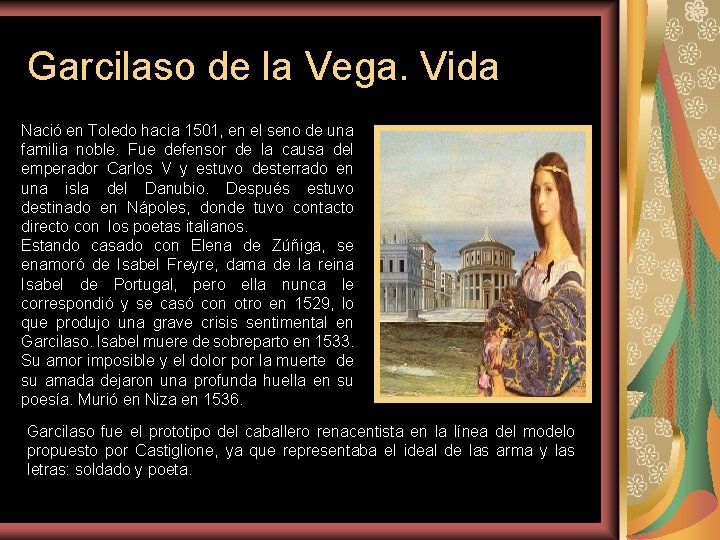 Garcilaso de la Vega. Vida

Nació en Toledo hacia 1501, en el seno de una familia noble. Fue defensor de la causa del emperador Carlos V y estuvo desterrado en una isla del Danubio. Después estuvo destinado en Nápoles, donde tuvo contacto directo con los poetas italianos.
Estando casado con Elena de Zúñiga, se enamoró de Isabel Freyre, dama de la reina Isabel de Portugal, pero ella nunca le correspondió y se casó con otro en 1529, lo que produjo una grave crisis sentimental en Garcilaso. Isabel muere de sobreparto en 1533. Su amor imposible y el dolor por la muerte de su amada dejaron una profunda huella en su poesía. Murió en Niza en 1536.

Garcilaso fue el prototipo del caballero renacentista en la línea del modelo propuesto por Castiglione, ya que representaba el ideal de las arma y las letras: soldado y poeta.